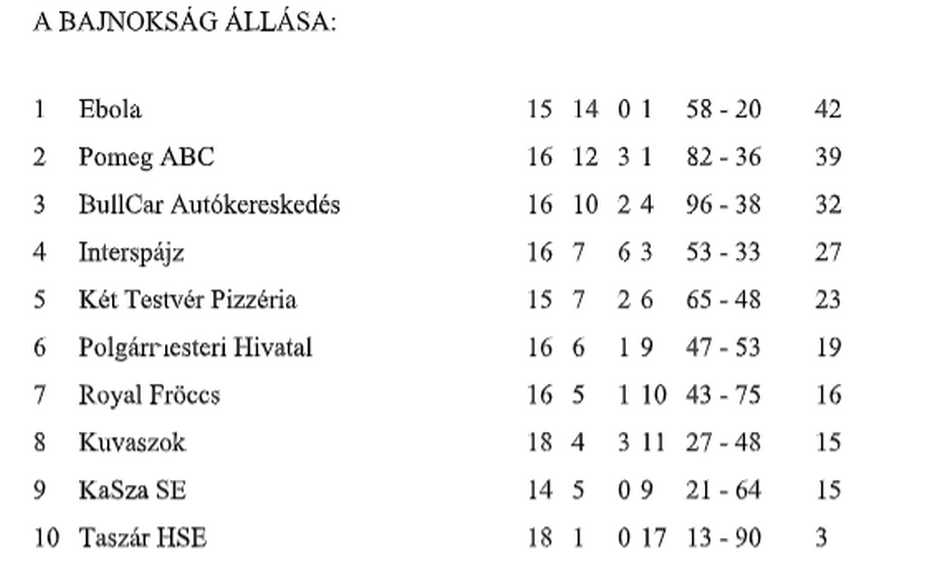 A BAJNOKSÁG ÁLLÁSA:

| 1 | Ebola | 15 | 14 | 0 | 1 | 58 - 20 | 42 |
|---|---|---|---|---|---|---|---|
| 2 | Pomeg ABC | 16 | 12 | 3 | 1 | 82 - 36 | 39 |
| 3 | BullCar Autókereskedés | 16 | 10 | 2 | 4 | 96 - 38 | 32 |
| 4 | Interspájz | 16 | 7 | 6 | 3 | 53 - 33 | 27 |
| 5 | Két Testvér Pizzéria | 15 | 7 | 2 | 6 | 65 - 48 | 23 |
| 6 | Polgármesteri Hivatal | 16 | 6 | 1 | 9 | 47 - 53 | 19 |
| 7 | Royal Fröccs | 16 | 5 | 1 | 10 | 43 - 75 | 16 |
| 8 | Kuvaszok | 18 | 4 | 3 | 11 | 27 - 48 | 15 |
| 9 | KaSza SE | 14 | 5 | 0 | 9 | 21 - 64 | 15 |
| 10 | Taszár HSE | 18 | 1 | 0 | 17 | 13 - 90 | 3 |